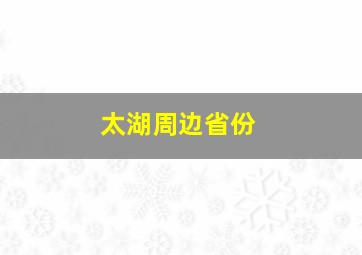 太湖周边省份